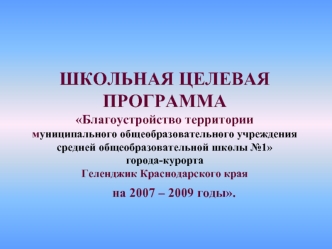 ШКОЛЬНАЯ ЦЕЛЕВАЯ ПРОГРАММА
«Благоустройство территории муниципального общеобразовательного учреждения средней общеобразовательной школы №1» города-курорта Геленджик Краснодарского края
на 2007 – 2009 годы».